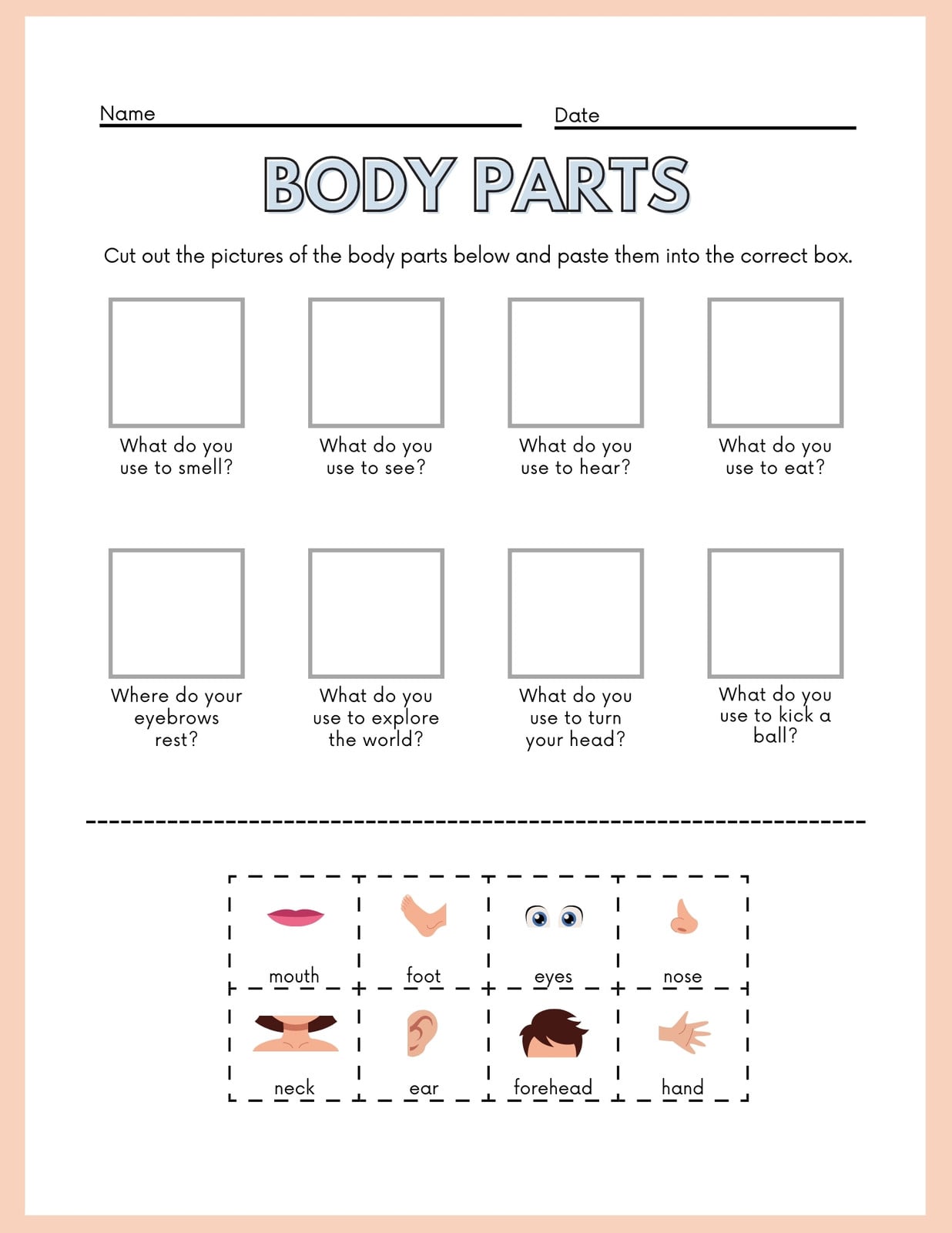 Name

Date

BODY PARTS

Cut out the pictures of the body parts below and paste them into the correct box.

What do you use to smell?

What do you use to see?

What do you use to hear?

What do you use to eat?

Where do your eyebrows rest?

What do you use to explore the world?

What do you use to turn your head?

What do you use to kick a ball?

| mouth | foot | eyes | nose |
|---|---|---|---|
| neck | ear | forehead | hand |